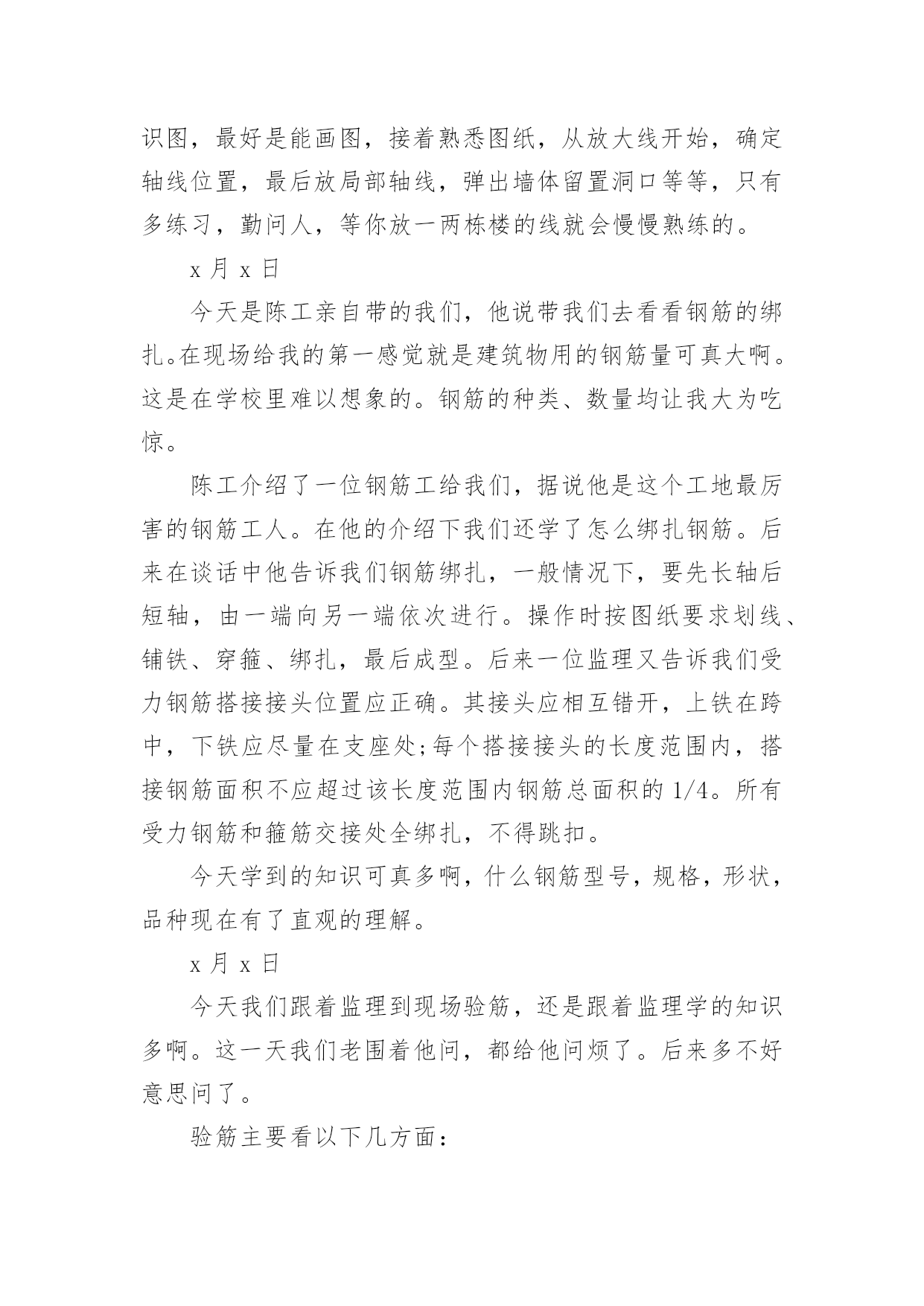 识图，最好是能画图，接着熟悉图纸，从放大线开始，确定轴线位置，最后放局部轴线，弹出墙体留置洞口等等，只有多练习，勤问人，等你放一两栋楼的线就会慢慢熟练的。

x 月 x 日

今天是陈工亲自带的我们，他说带我们去看看钢筋的绑扎。在现场给我的第一感觉就是建筑物用的钢筋量可真大啊。这是在学校里难以想象的。钢筋的种类、数量均让我大为吃惊。

陈工介绍了一位钢筋工给我们，据说他是这个工地最厉害的钢筋工人。在他的介绍下我们还学了怎么绑扎钢筋。后来在谈话中他告诉我们钢筋绑扎，一般情况下，要先长轴后短轴，由一端向另一端依次进行。操作时按图纸要求划线、铺铁、穿箍、绑扎，最后成型。后来一位监理又告诉我们受力钢筋搭接接头位置应正确。其接头应相互错开，上铁在跨中，下铁应尽量在支座处;每个搭接接头的长度范围内，搭接钢筋面积不应超过该长度范围内钢筋总面积的 1/4。所有受力钢筋和箍筋交接处全绑扎，不得跳扣。

今天学到的知识可真多啊，什么钢筋型号，规格，形状，品种现在有了直观的理解。

x 月 x 日

今天我们跟着监理到现场验筋，还是跟着监理学的知识多啊。这一天我们老围着他问，都给他问烦了。后来多不好意思问了。

验筋主要看以下几方面：